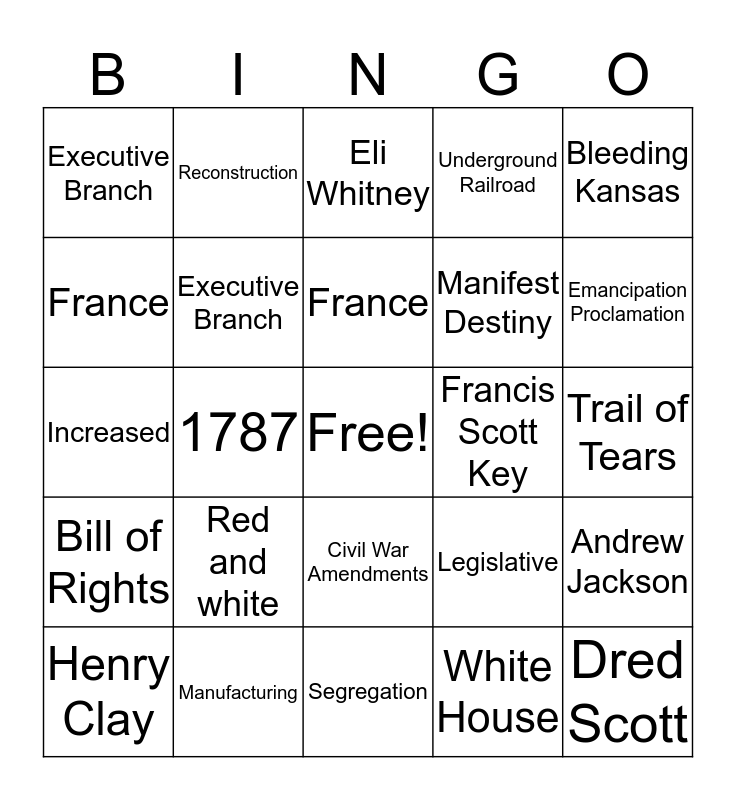 | B | I | N | G | O |
|---|---|---|---|---|
| Executive Branch | Reconstruction | Eli Whitney | Underground Railroad | Bleeding Kansas |
| France | Executive Branch | France | Manifest Destiny | Emancipation Proclamation |
| Increased | 1787 | Free! | Francis Scott Key | Trail of Tears |
| Bill of Rights | Red and white | Civil War Amendments | Legislative | Andrew Jackson |
| Henry Clay | Manufacturing | Segregation | White House | Dred Scott |